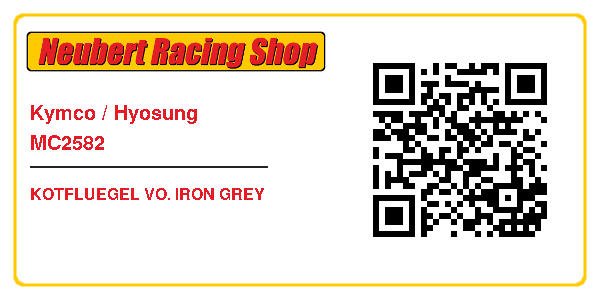 Neubert Racing Shop

Kymco / Hyosung
MC2582

KOTFLUEGEL VO. IRON GREY